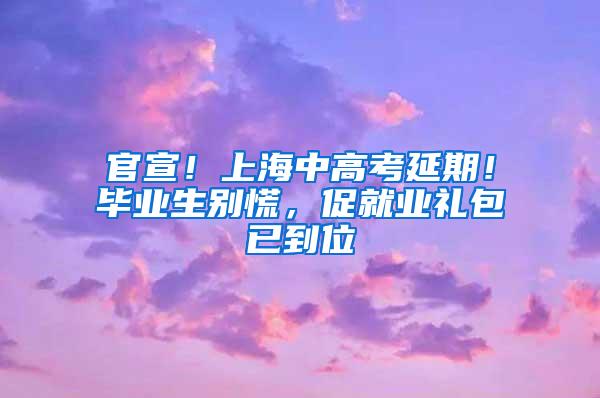 官宣！上海中高考延期！毕业生别慌，促就业礼包已到位